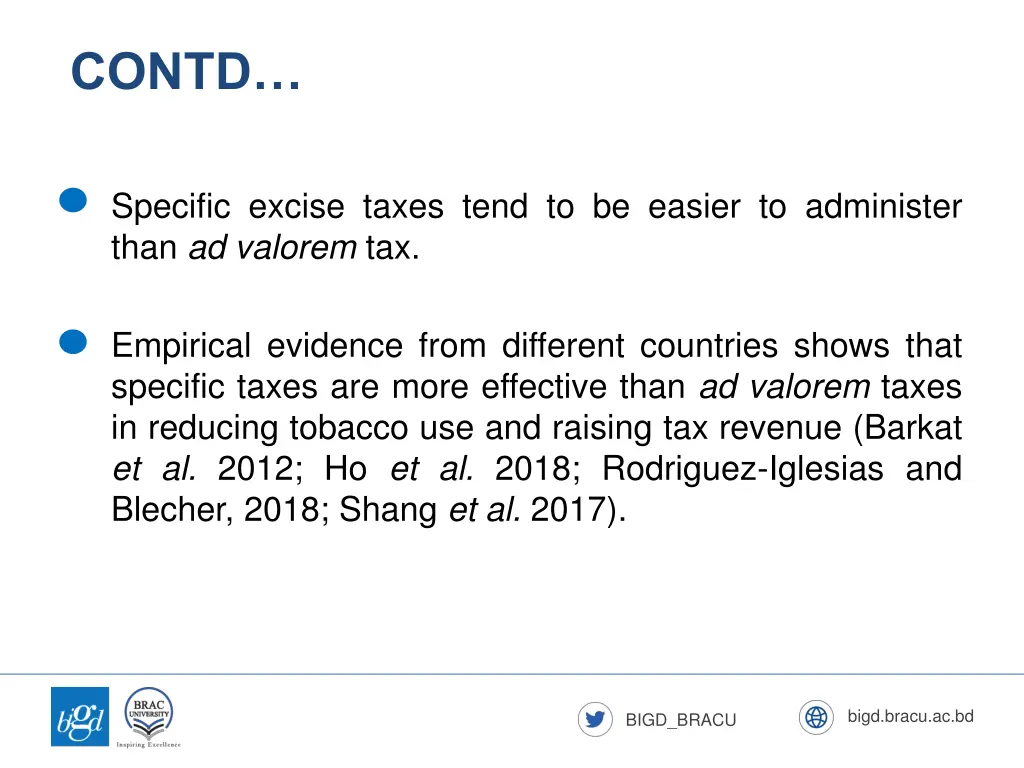 CONTD…

Specific excise taxes tend to be easier to administer than ad valorem tax.

Empirical evidence from different countries shows that specific taxes are more effective than ad valorem taxes in reducing tobacco use and raising tax revenue (Barkat et al. 2012; Ho et al. 2018; Rodriguez-Iglesias and Blecher, 2018; Shang et al. 2017).

bigd

BRAC UNIVERSITY
Inspiring Excellence

BIGD_BRACU

bigd.bracu.ac.bd